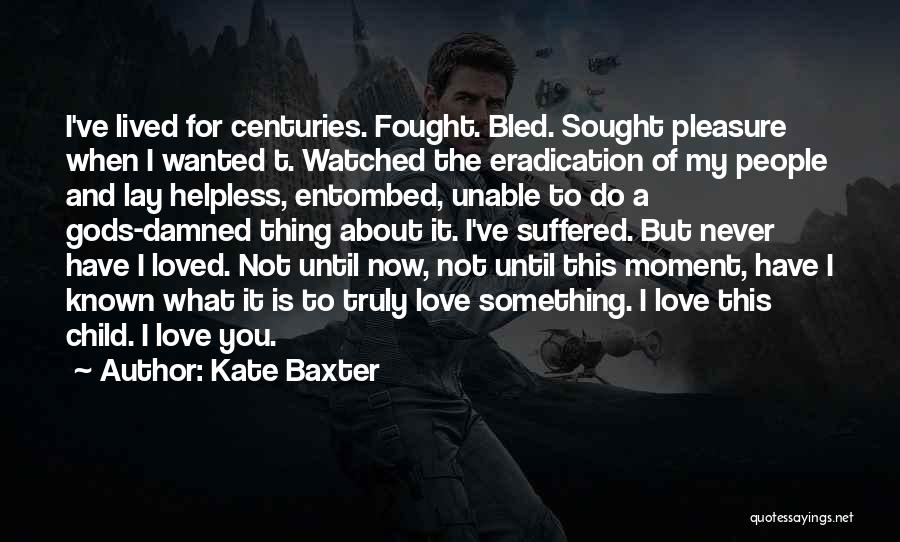 I've lived for centuries. Fought. Bled. Sought pleasure when I wanted t. Watched the eradication of my people and lay helpless, entombed, unable to do a gods-damned thing about it. I've suffered. But never have I loved. Not until now, not until this moment, have I known what it is to truly love something. I love this child. I love you.

~ Author: Kate Baxter

quotessayings.net